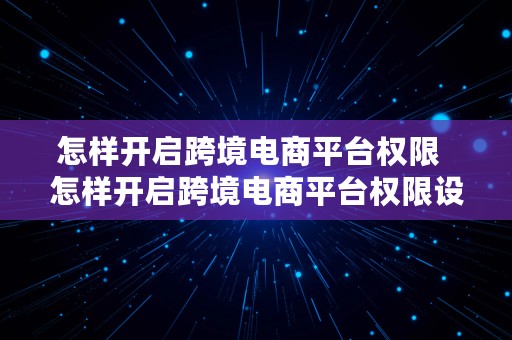 怎样开启跨境电商平台权限
怎样开启跨境电商平台权限设